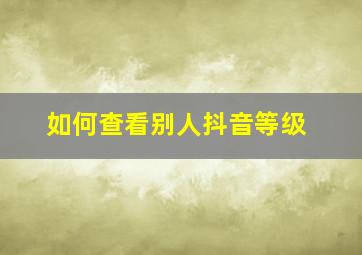 如何查看别人抖音等级